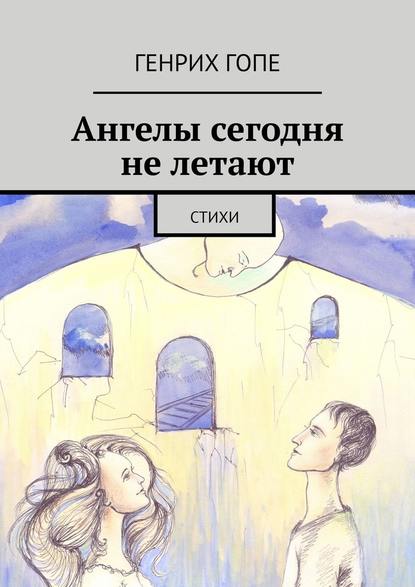 ГЕНРИХ ГОПЕ

Ангелы сегодня не летают

СТИХИ